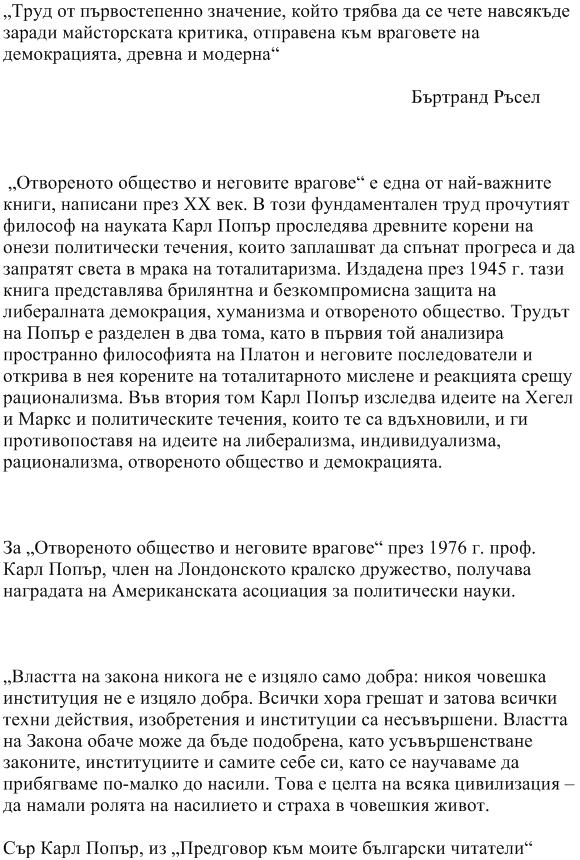 „Труд от първостепенно значение, който трябва да се чете навсякъде заради майсторската критика, отправена към враговете на демокрацията, древна и модерна“

Бъртранд Ръсел

„Отвореното общество и неговите врагове“ е една от най-важните книги, написани през XX век. В този фундаментален труд прочутият философ на науката Карл Попър проследява древните корени на онези политически течения, които заплашват да спънат прогреса и да запратят света в мрака на тоталитаризма. Издадена през 1945 г. тази книга представлява брилянтна и безкомпромисна защита на либералната демокрация, хуманизма и отвореното общество. Трудът на Попър е разделен в два тома, като в първия той анализира пространно философията на Платон и неговите последователи и открива в нея корените на тоталитарното мислене и реакцията срещу рационализма. Във втория том Карл Попър изследва идеите на Хегел и Маркс и политическите течения, които те са вдъхновили, и ги противопоставя на идеите на либерализма, индивидуализма, рационализма, отвореното общество и демокрацията.

За „Отвореното общество и неговите врагове“ през 1976 г. проф. Карл Попър, член на Лондонското кралско дружество, получава наградата на Американската асоциация за политически науки.

„Властта на закона никога не е изцяло само добра: никоя човешка институция не е изцяло добра. Всички хора грешат и затова всички техни действия, изобретения и институции са несъвършени. Властта на Закона обаче може да бъде подобрена, като усъвършенстване законите, институциите и самите себе си, като се научаваме да прибягваме по-малко до насили. Това е целта на всяка цивилизация – да намали ролята на насилието и страха в човешкия живот.

Сър Карл Попър, из „Предговор към моите български читатели“